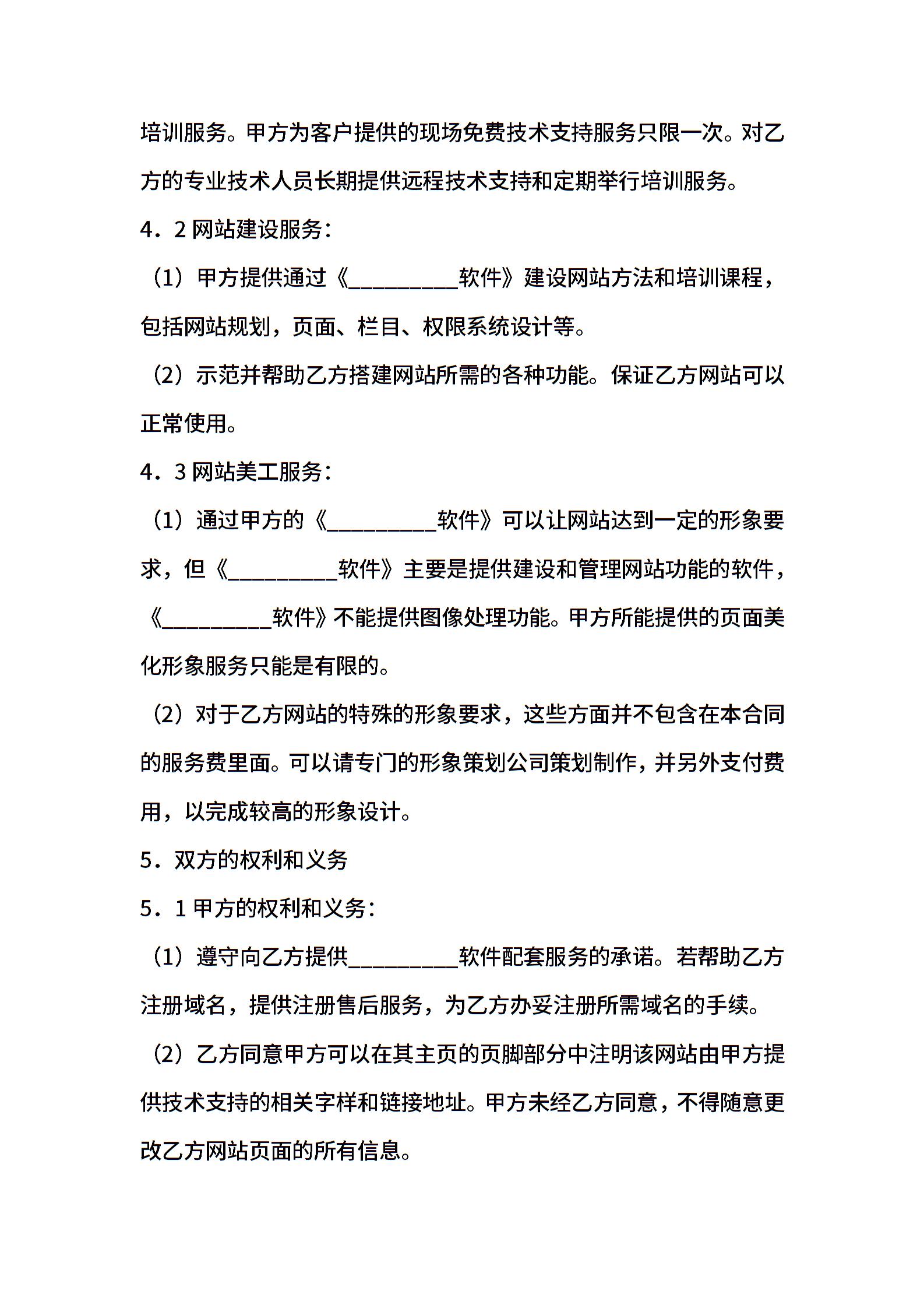 培训服务。甲方为客户提供的现场免费技术支持服务只限一次。对乙方的专业技术人员长期提供远程技术支持和定期举行培训服务。

4．2 网站建设服务：

（1）甲方提供通过《__________软件》建设网站方法和培训课程，包括网站规划，页面、栏目、权限系统设计等。

（2）示范并帮助乙方搭建网站所需的各种功能。保证乙方网站可以正常使用。

4．3 网站美工服务：

（1）通过甲方的《__________软件》可以让网站达到一定的形象要求，但《__________软件》主要是提供建设和管理网站功能的软件，《__________软件》不能提供图像处理功能。甲方所能提供的页面美化形象服务只能是有限的。

（2）对于乙方网站的特殊的形象要求，这些方面并不包含在本合同的服务费里面。可以请专门的形象策划公司策划制作，并另外支付费用，以完成较高的形象设计。

5．双方的权利和义务

5．1 甲方的权利和义务：

（1）遵守向乙方提供__________软件配套服务的承诺。若帮助乙方注册域名，提供注册售后服务，为乙方办妥注册所需域名的手续。

（2）乙方同意甲方可以在其主页的页脚部分中注明该网站由甲方提供技术支持的相关字样和链接地址。甲方未经乙方同意，不得随意更改乙方网站页面的所有信息。